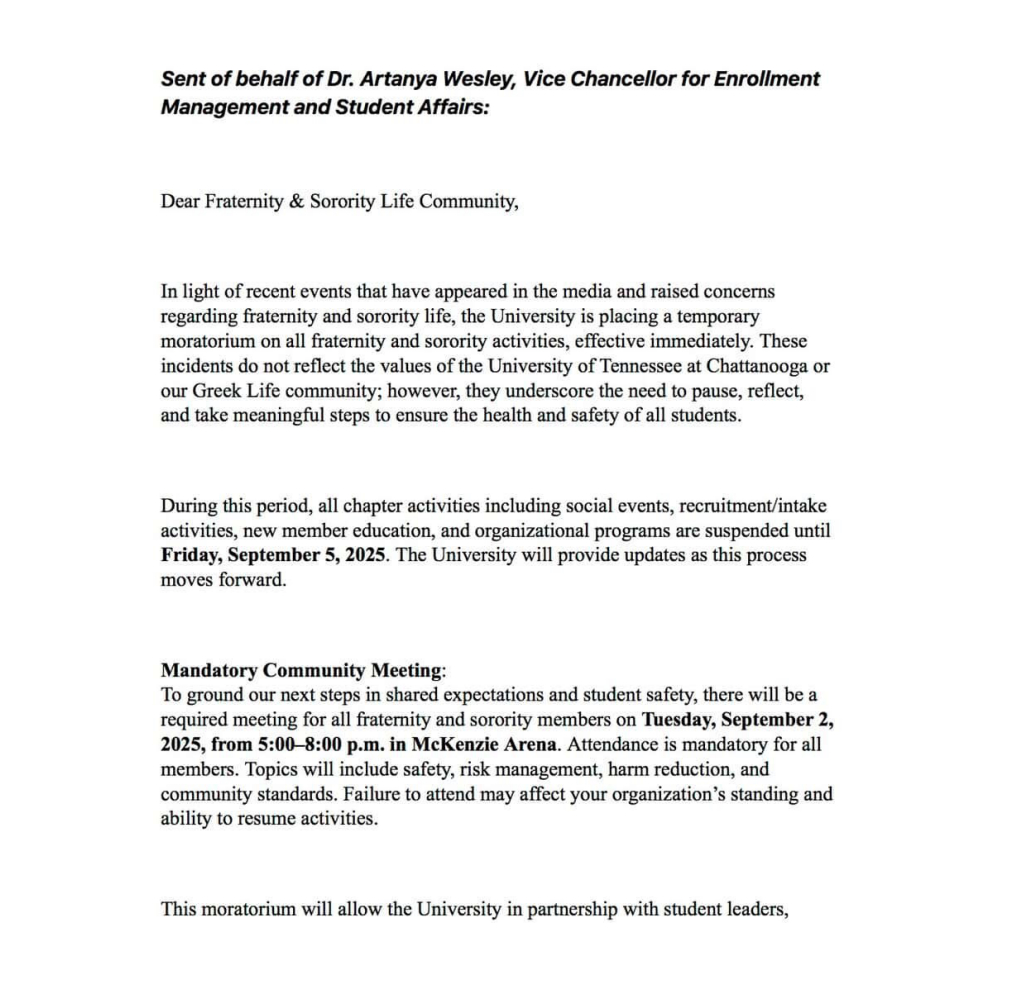 Sent of behalf of Dr. Artanya Wesley, Vice Chancellor for Enrollment Management and Student Affairs:

Dear Fraternity & Sorority Life Community,

In light of recent events that have appeared in the media and raised concerns regarding fraternity and sorority life, the University is placing a temporary moratorium on all fraternity and sorority activities, effective immediately. These incidents do not reflect the values of the University of Tennessee at Chattanooga or our Greek Life community; however, they underscore the need to pause, reflect, and take meaningful steps to ensure the health and safety of all students.

During this period, all chapter activities including social events, recruitment/intake activities, new member education, and organizational programs are suspended until Friday, September 5, 2025. The University will provide updates as this process moves forward.

Mandatory Community Meeting:
To ground our next steps in shared expectations and student safety, there will be a required meeting for all fraternity and sorority members on Tuesday, September 2, 2025, from 5:00–8:00 p.m. in McKenzie Arena. Attendance is mandatory for all members. Topics will include safety, risk management, harm reduction, and community standards. Failure to attend may affect your organization's standing and ability to resume activities.

This moratorium will allow the University in partnership with student leaders,